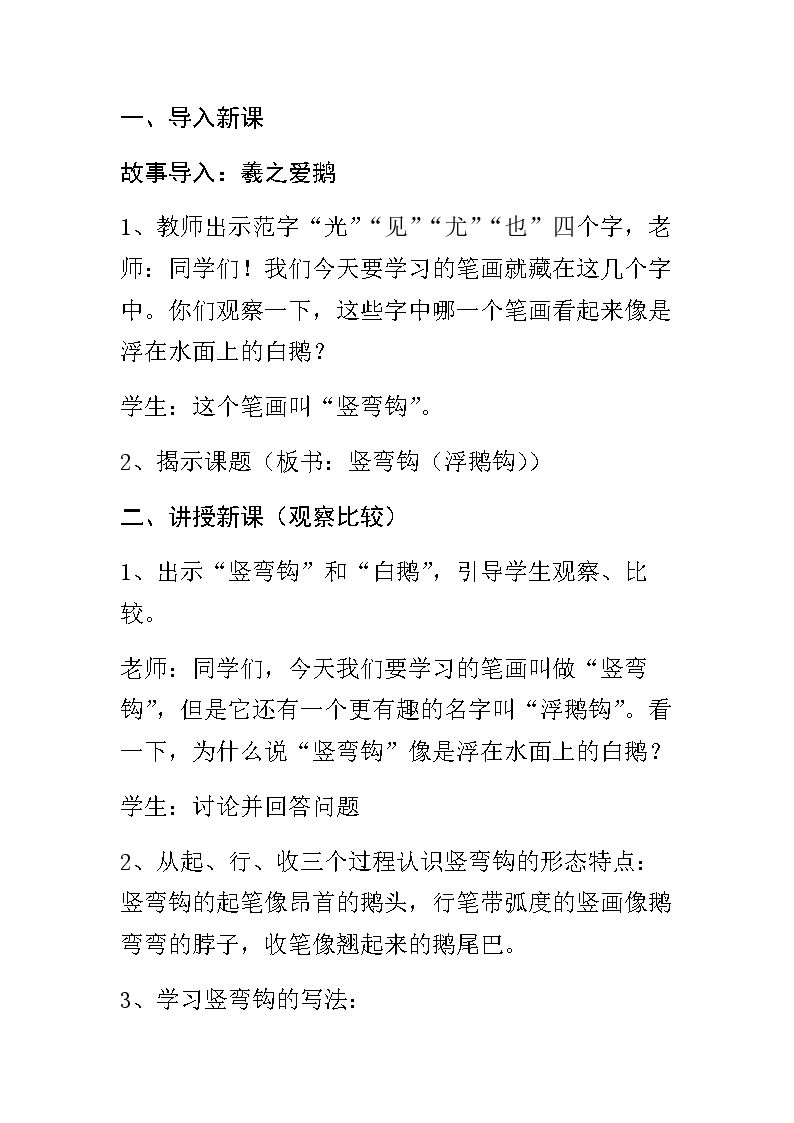 一、导入新课

故事导入：羲之爱鹅

1、教师出示范字“光”“见”“尤”“也”四个字，老师：同学们！我们今天要学习的笔画就藏在这几个字中。你们观察一下，这些字中哪一个笔画看起来像是浮在水面上的白鹅？

学生：这个笔画叫“竖弯钩”。

2、揭示课题（板书：竖弯钩（浮鹅钩））

二、讲授新课（观察比较）

1、出示“竖弯钩”和“白鹅”，引导学生观察、比较。

老师：同学们，今天我们要学习的笔画叫做“竖弯钩”，但是它还有一个更有趣的名字叫“浮鹅钩”。看一下，为什么说“竖弯钩”像是浮在水面上的白鹅？

学生：讨论并回答问题

2、从起、行、收三个过程认识竖弯钩的形态特点：竖弯钩的起笔像昂首的鹅头，行笔带弧度的竖画像鹅弯弯的脖子，收笔像翘起来的鹅尾巴。

3、学习竖弯钩的写法：